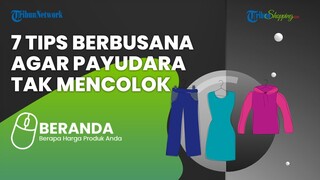 TribunNetwork

TribunShopping.com

7 TIPS BERBUSANA AGAR PAYUDARA TAK MENCOLOK

BERANDA
Berapa Harga Produk Anda